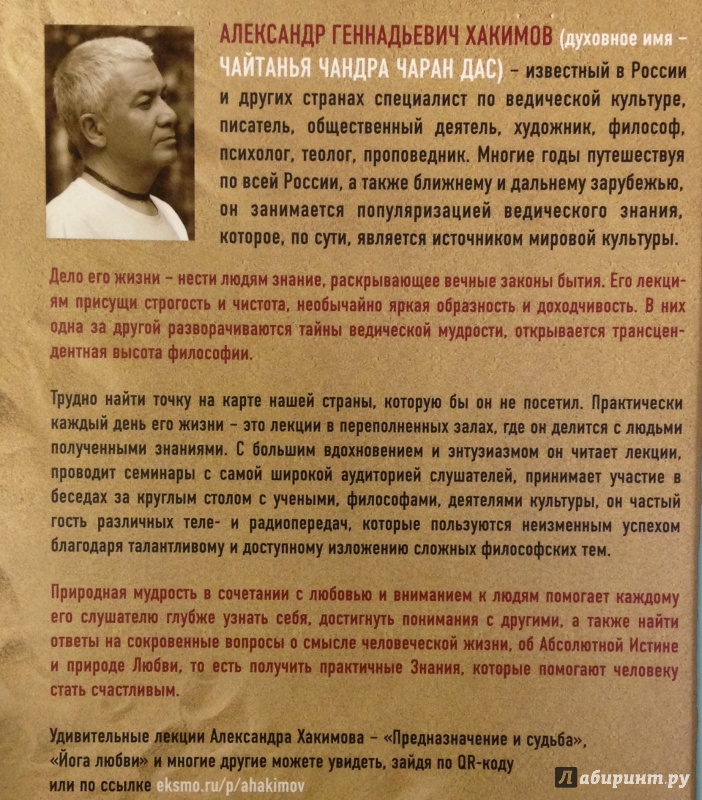 АЛЕКСАНДР ГЕННАДЬЕВИЧ ХАКИМОВ (духовное имя – ЧАЙТАНЬЯ ЧАНДРА ЧАРАН ДАС) – известный в России и других странах специалист по ведической культуре, писатель, общественный деятель, художник, философ, психолог, теолог, проповедник. Многие годы путешествуя по всей России, а также ближнему и дальнему зарубежью, он занимается популяризацией ведического знания, которое, по сути, является источником мировой культуры.

Дело его жизни – нести людям знание, раскрывающее вечные законы бытия. Его лекциям присущи строгость и чистота, необычайно яркая образность и доходчивость. В них одна за другой разворачиваются тайны ведической мудрости, открывается трансцендентная высота философии.

Трудно найти точку на карте нашей страны, которую бы он не посетил. Практически каждый день его жизни – это лекции в переполненных залах, где он делится с людьми полученными знаниями. С большим вдохновением и энтузиазмом он читает лекции, проводит семинары с самой широкой аудиторией слушателей, принимает участие в беседах за круглым столом с учеными, философами, деятелями культуры, он частый гость различных теле- и радиопередач, которые пользуются неизменным успехом благодаря талантливому и доступному изложению сложных философских тем.

Природная мудрость в сочетании с любовью и вниманием к людям помогает каждому его слушателю глубже узнать себя, достигнуть понимания с другими, а также найти ответы на сокровенные вопросы о смысле человеческой жизни, об Абсолютной Истине и природе Любви, то есть получить практичные Знания, которые помогают человеку стать счастливым.

Удивительные лекции Александра Хакимова – «Предназначение и судьба», «Йога любви» и многие другие можете увидеть, зайдя по QR-коду или по ссылке eksmo.ru/p/ahakimov

Лабиринт.ру